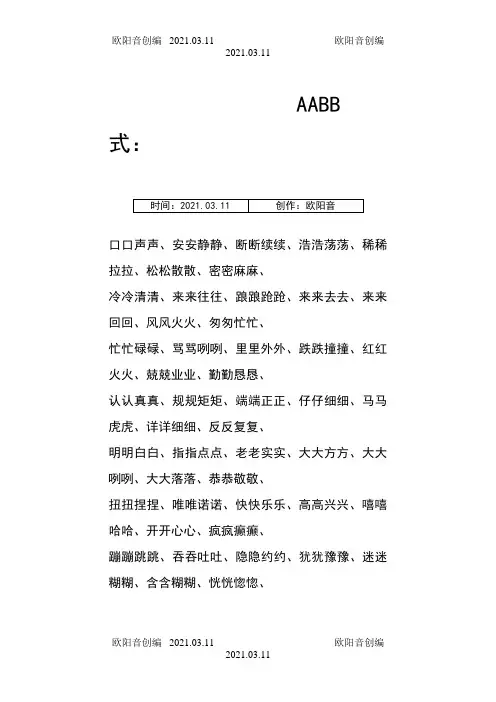 欧阳音创编 2021.03.11 欧阳音创编
2021.03.11

AABB 式：

| 时间：2021.03.11 | 创作：欧阳音 |
|---|---|

口口声声、安安静静、断断续续、浩浩荡荡、稀稀拉拉、松松散散、密密麻麻、

冷冷清清、来来往往、踉踉跄跄、来来去去、来来回回、风风火火、匆匆忙忙、

忙忙碌碌、骂骂咧咧、里里外外、跌跌撞撞、红红火火、兢兢业业、勤勤恳恳、

认认真真、规规矩矩、端端正正、仔仔细细、马马虎虎、详详细细、反反复复、

明明白白、指指点点、老老实实、大大方方、大大咧咧、大大落落、恭恭敬敬、

扭扭捏捏、唯唯诺诺、快快乐乐、高高兴兴、嘻嘻哈哈、开开心心、疯疯癫癫、

蹦蹦跳跳、吞吞吐吐、隐隐约约、犹犹豫豫、迷迷糊糊、含含糊糊、恍恍惚惚、

欧阳音创编 2021.03.11 欧阳音创编
2021.03.11